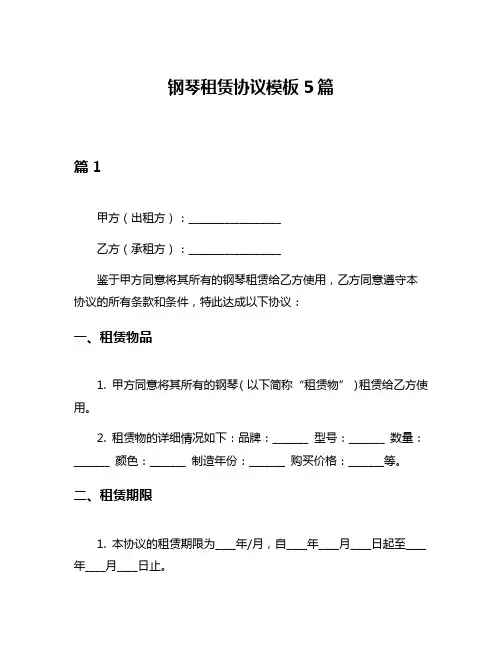 钢琴租赁协议模板 5 篇

篇 1

甲方（出租方）：________________

乙方（承租方）：________________

鉴于甲方同意将其所有的钢琴租赁给乙方使用，乙方同意遵守本协议的所有条款和条件，特此达成以下协议：

一、租赁物品

1. 甲方同意将其所有的钢琴（以下简称“租赁物”）租赁给乙方使用。

2. 租赁物的详细情况如下：品牌：______ 型号：______ 数量：______ 颜色：______ 制造年份：______ 购买价格：______等。

二、租赁期限

1. 本协议的租赁期限为____年/月，自____年____月____日起至____年____月____日止。